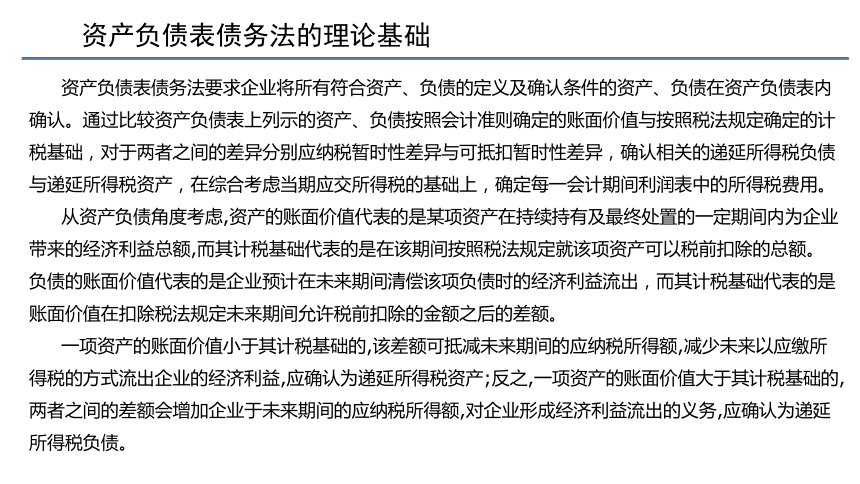 资产负债表债务法的理论基础

资产负债表债务法要求企业将所有符合资产、负债的定义及确认条件的资产、负债在资产负债表内确认。通过比较资产负债表上列示的资产、负债按照会计准则确定的账面价值与按照税法规定确定的计税基础，对于两者之间的差异分别应纳税暂时性差异与可抵扣暂时性差异，确认相关的递延所得税负债与递延所得税资产，在综合考虑当期应交所得税的基础上，确定每一会计期间利润表中的所得税费用。

从资产负债角度考虑,资产的账面价值代表的是某项资产在持续持有及最终处置的一定期间内为企业带来的经济利益总额,而其计税基础代表的是在该期间按照税法规定就该项资产可以税前扣除的总额。负债的账面价值代表的是企业预计在未来期间清偿该项负债时的经济利益流出，而其计税基础代表的是账面价值在扣除税法规定未来期间允许税前扣除的金额之后的差额。

一项资产的账面价值小于其计税基础的,该差额可抵减未来期间的应纳税所得额,减少未来以应缴所得税的方式流出企业的经济利益,应确认为递延所得税资产;反之,一项资产的账面价值大于其计税基础的,两者之间的差额会增加企业于未来期间的应纳税所得额,对企业形成经济利益流出的义务,应确认为递延所得税负债。